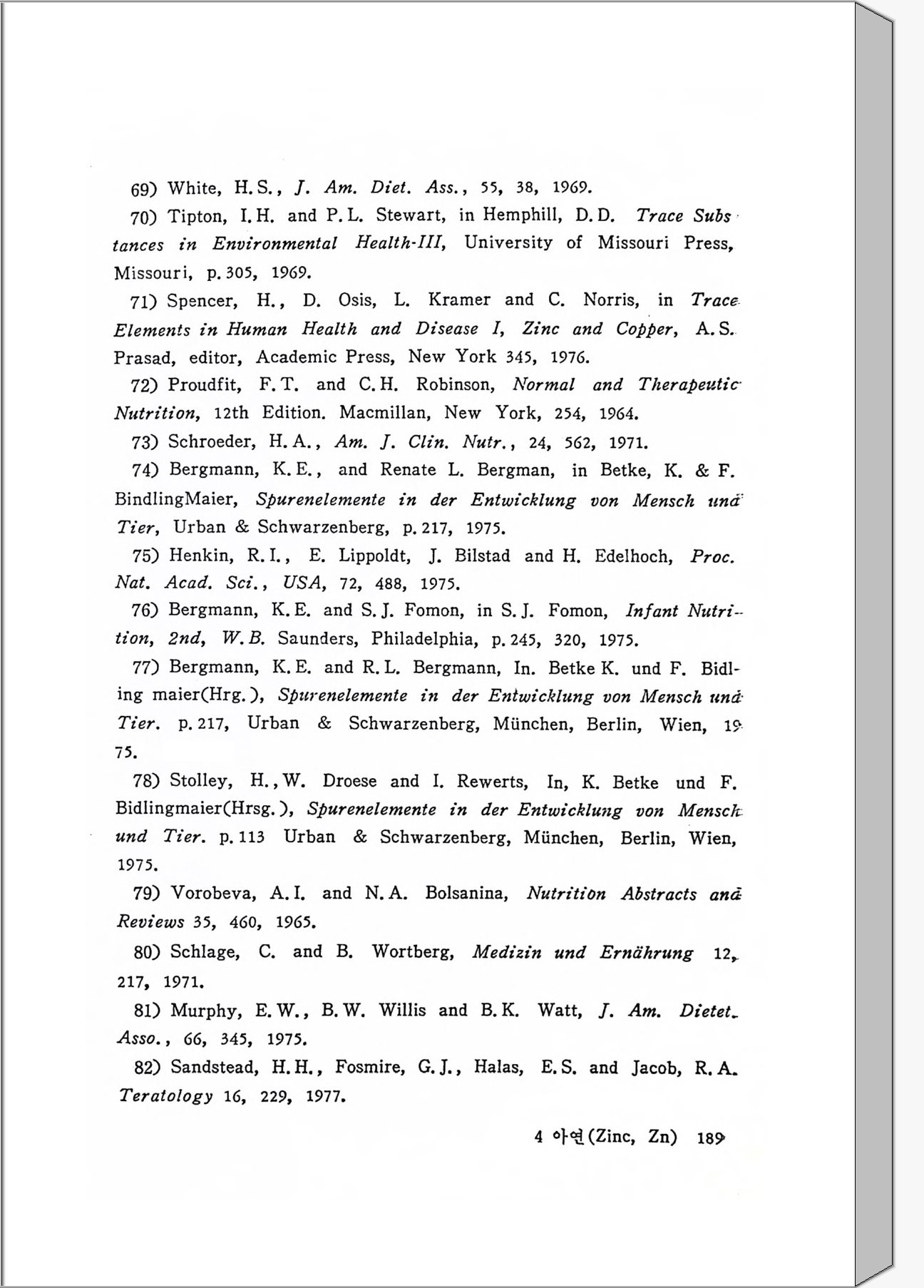 69) White, H.S., J. Am. Diet. Ass., 55, 38, 1969.

70) Tipton, I.H. and P.L. Stewart, in Hemphill, D.D. Trace Substances in Environmental Health-III, University of Missouri Press, Missouri, p.305, 1969.

71) Spencer, H., D. Osis, L. Kramer and C. Norris, in Trace Elements in Human Health and Disease I, Zinc and Copper, A.S. Prasad, editor, Academic Press, New York 345, 1976.

72) Proudfit, F.T. and C.H. Robinson, Normal and Therapeutic Nutrition, 12th Edition. Macmillan, New York, 254, 1964.

73) Schroeder, H.A., Am. J. Clin. Nutr., 24, 562, 1971.

74) Bergmann, K.E., and Renate L. Bergman, in Betke, K. & F. BindlingMaier, Spurenelemente in der Entwicklung von Mensch und Tier, Urban & Schwarzenberg, p.217, 1975.

75) Henkin, R.I., E. Lippoldt, J. Bilstad and H. Edelhoch, Proc. Nat. Acad. Sci., USA, 72, 488, 1975.

76) Bergmann, K.E. and S.J. Fomon, in S.J. Fomon, Infant Nutrition, 2nd, W.B. Saunders, Philadelphia, p.245, 320, 1975.

77) Bergmann, K.E. and R.L. Bergmann, In. Betke K. und F. Bidling maier(Hrg.), Spurenelemente in der Entwicklung von Mensch und Tier. p.217, Urban & Schwarzenberg, München, Berlin, Wien, 1975.

78) Stolley, H., W. Droese and I. Rewerts, In, K. Betke und F. Bidlingmaier(Hrsg.), Spurenelemente in der Entwicklung von Mensch und Tier. p.113 Urban & Schwarzenberg, München, Berlin, Wien, 1975.

79) Vorobeva, A.I. and N.A. Bolsanina, Nutrition Abstracts and Reviews 35, 460, 1965.

80) Schlage, C. and B. Wortberg, Medizin und Ernährung 12, 217, 1971.

81) Murphy, E.W., B.W. Willis and B.K. Watt, J. Am. Dietet. Asso., 66, 345, 1975.

82) Sandstead, H.H., Fosmire, G.J., Halas, E.S. and Jacob, R.A. Teratology 16, 229, 1977.

4 아연(Zinc, Zn) 189